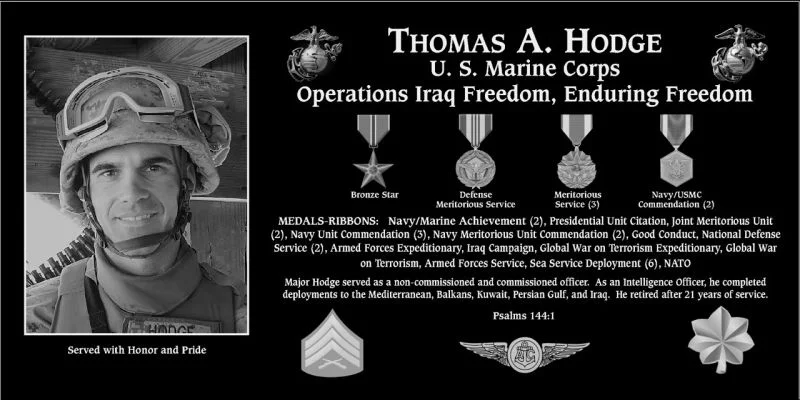 HODGE

Served with Honor and Pride

THOMAS A. HODGE
U. S. Marine Corps
Operations Iraq Freedom, Enduring Freedom

Bronze Star
Defense Meritorious Service
Meritorious Service (3)
Navy/USMC Commendation (2)

MEDALS-RIBBONS: Navy/Marine Achievement (2), Presidential Unit Citation, Joint Meritorious Unit (2), Navy Unit Commendation (3), Navy Meritorious Unit Commendation (2), Good Conduct, National Defense Service (2), Armed Forces Expeditionary, Iraq Campaign, Global War on Terrorism Expeditionary, Global War on Terrorism, Armed Forces Service, Sea Service Deployment (6), NATO

Major Hodge served as a non-commissioned and commissioned officer. As an Intelligence Officer, he completed deployments to the Mediterranean, Balkans, Kuwait, Persian Gulf, and Iraq. He retired after 21 years of service.

Psalms 144:1